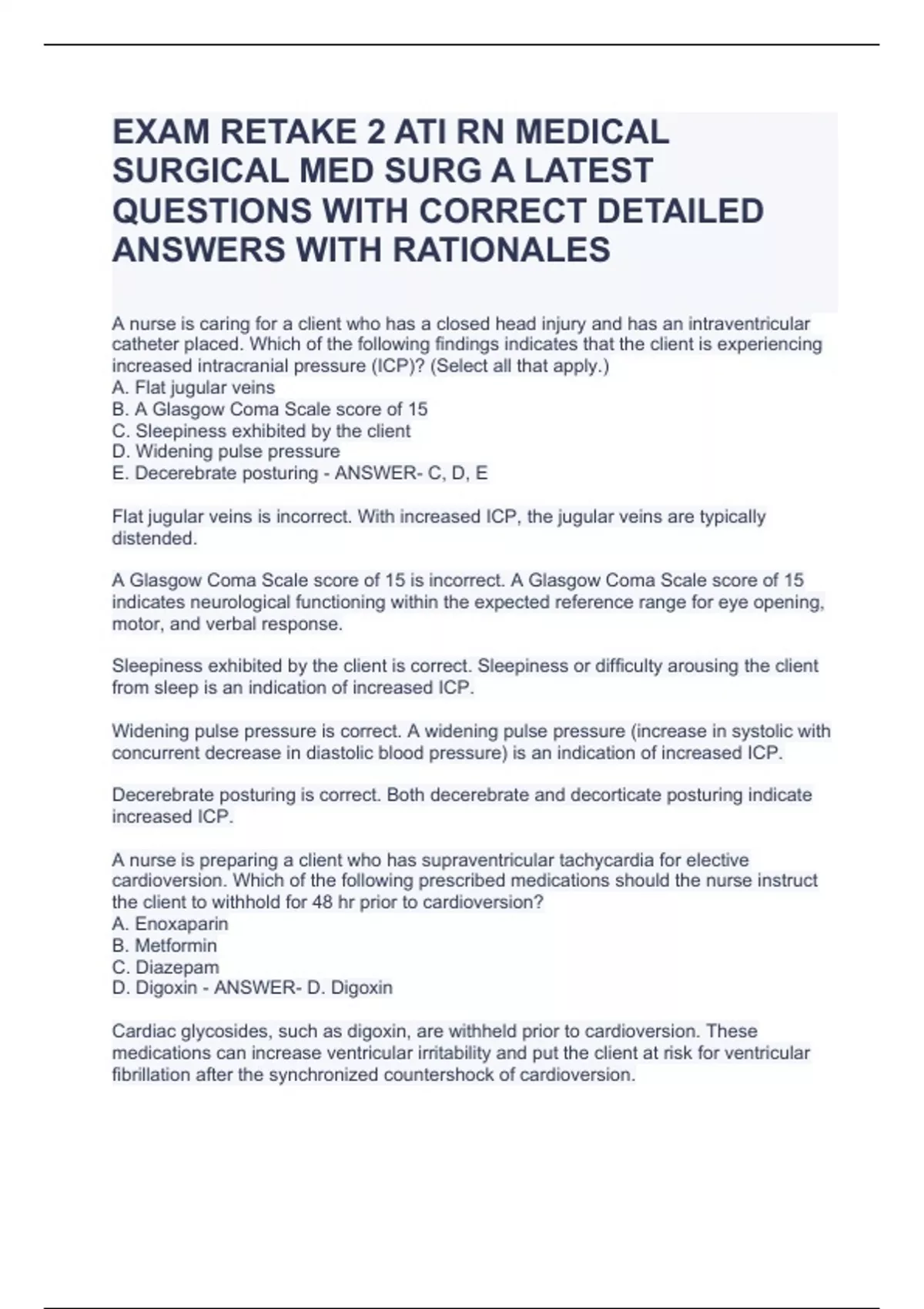 EXAM RETAKE 2 ATI RN MEDICAL SURGICAL MED SURG A LATEST QUESTIONS WITH CORRECT DETAILED ANSWERS WITH RATIONALES

A nurse is caring for a client who has a closed head injury and has an intraventricular catheter placed. Which of the following findings indicates that the client is experiencing increased intracranial pressure (ICP)? (Select all that apply.)
A. Flat jugular veins
B. A Glasgow Coma Scale score of 15
C. Sleepiness exhibited by the client
D. Widening pulse pressure
E. Decerebrate posturing - ANSWER- C, D, E

Flat jugular veins is incorrect. With increased ICP, the jugular veins are typically distended.

A Glasgow Coma Scale score of 15 is incorrect. A Glasgow Coma Scale score of 15 indicates neurological functioning within the expected reference range for eye opening, motor, and verbal response.

Sleepiness exhibited by the client is correct. Sleepiness or difficulty arousing the client from sleep is an indication of increased ICP.

Widening pulse pressure is correct. A widening pulse pressure (increase in systolic with concurrent decrease in diastolic blood pressure) is an indication of increased ICP.

Decerebrate posturing is correct. Both decerebrate and decorticate posturing indicate increased ICP.

A nurse is preparing a client who has supraventricular tachycardia for elective cardioversion. Which of the following prescribed medications should the nurse instruct the client to withhold for 48 hr prior to cardioversion?
A. Enoxaparin
B. Metformin
C. Diazepam
D. Digoxin - ANSWER- D. Digoxin

Cardiac glycosides, such as digoxin, are withheld prior to cardioversion. These medications can increase ventricular irritability and put the client at risk for ventricular fibrillation after the synchronized countershock of cardioversion.